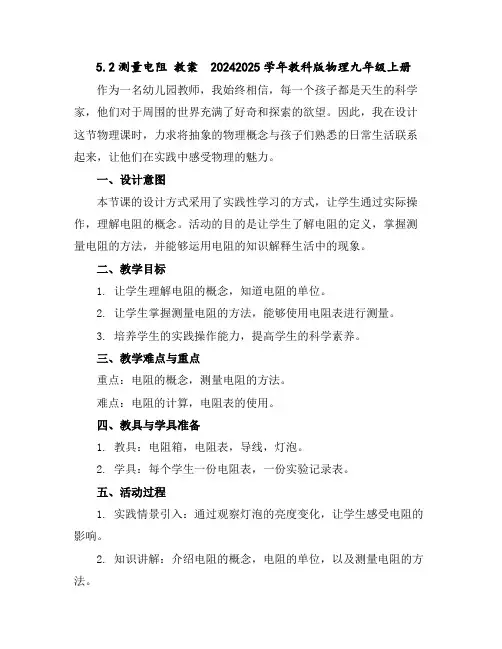 5.2 测量电阻 教案 20242025 学年教科版物理九年级上册

作为一名幼儿园教师，我始终相信，每一个孩子都是天生的科学家，他们对于周围的世界充满了好奇和探索的欲望。因此，我在设计这节物理课时，力求将抽象的物理概念与孩子们熟悉的日常生活联系起来，让他们在实践中感受物理的魅力。

一、设计意图

本节课的设计方式采用了实践性学习的方式，让学生通过实际操作，理解电阻的概念。活动的目的是让学生了解电阻的定义，掌握测量电阻的方法，并能够运用电阻的知识解释生活中的现象。

二、教学目标

1. 让学生理解电阻的概念，知道电阻的单位。

2. 让学生掌握测量电阻的方法，能够使用电阻表进行测量。

3. 培养学生的实践操作能力，提高学生的科学素养。

三、教学难点与重点

重点：电阻的概念，测量电阻的方法。

难点：电阻的计算，电阻表的使用。

四、教具与学具准备

1. 教具：电阻箱，电阻表，导线，灯泡。

2. 学具：每个学生一份电阻表，一份实验记录表。

五、活动过程

1. 实践情景引入：通过观察灯泡的亮度变化，让学生感受电阻的影响。

2. 知识讲解：介绍电阻的概念，电阻的单位，以及测量电阻的方法。